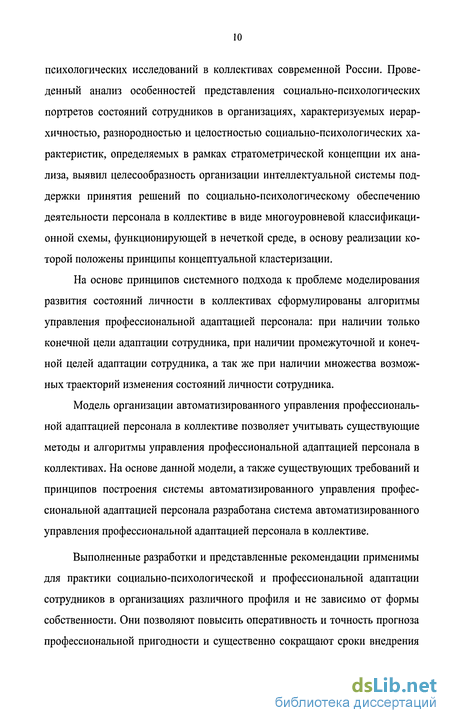 10

психологических исследований в коллективах современной России. Проведенный анализ особенностей представления социально-психологических портретов состояний сотрудников в организациях, характеризуемых иерархичностью, разнородностью и целостностью социально-психологических характеристик, определяемых в рамках стратометрической концепции их анализа, выявил целесообразность организации интеллектуальной системы поддержки принятия решений по социально-психологическому обеспечению деятельности персонала в коллективе в виде многоуровневой классификационной схемы, функционирующей в нечеткой среде, в основу реализации которой положены принципы концептуальной кластеризации.

На основе принципов системного подхода к проблеме моделирования развития состояний личности в коллективах сформулированы алгоритмы управления профессиональной адаптацией персонала: при наличии только конечной цели адаптации сотрудника, при наличии промежуточной и конечной целей адаптации сотрудника, а так же при наличии множества возможных траекторий изменения состояний личности сотрудника.

Модель организации автоматизированного управления профессиональной адаптацией персонала в коллективе позволяет учитывать существующие методы и алгоритмы управления профессиональной адаптацией персонала в коллективах. На основе данной модели, а также существующих требований и принципов построения системы автоматизированного управления профессиональной адаптацией персонала разработана система автоматизированного управления профессиональной адаптацией персонала в коллективе.

Выполненные разработки и представленные рекомендации применимы для практики социально-психологической и профессиональной адаптации сотрудников в организациях различного профиля и не зависимо от формы собственности. Они позволяют повысить оперативность и точность прогноза профессиональной пригодности и существенно сокращают сроки внедрения

dsLib.net
библиотека диссертаций